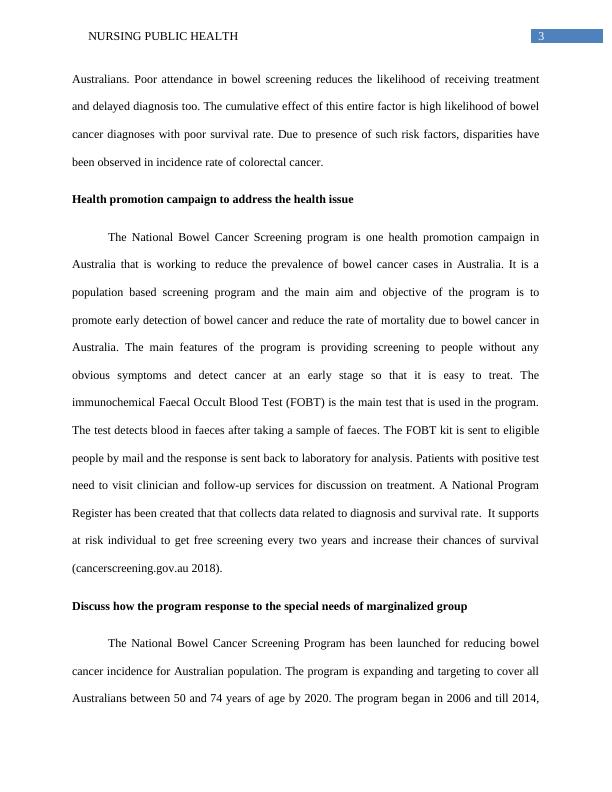 NURSING PUBLIC HEALTH 3

Australians. Poor attendance in bowel screening reduces the likelihood of receiving treatment and delayed diagnosis too. The cumulative effect of this entire factor is high likelihood of bowel cancer diagnoses with poor survival rate. Due to presence of such risk factors, disparities have been observed in incidence rate of colorectal cancer.

Health promotion campaign to address the health issue

The National Bowel Cancer Screening program is one health promotion campaign in Australia that is working to reduce the prevalence of bowel cancer cases in Australia. It is a population based screening program and the main aim and objective of the program is to promote early detection of bowel cancer and reduce the rate of mortality due to bowel cancer in Australia. The main features of the program is providing screening to people without any obvious symptoms and detect cancer at an early stage so that it is easy to treat. The immunochemical Faecal Occult Blood Test (FOBT) is the main test that is used in the program. The test detects blood in faeces after taking a sample of faeces. The FOBT kit is sent to eligible people by mail and the response is sent back to laboratory for analysis. Patients with positive test need to visit clinician and follow-up services for discussion on treatment. A National Program Register has been created that that collects data related to diagnosis and survival rate. It supports at risk individual to get free screening every two years and increase their chances of survival (cancerscreening.gov.au 2018).

Discuss how the program response to the special needs of marginalized group

The National Bowel Cancer Screening Program has been launched for reducing bowel cancer incidence for Australian population. The program is expanding and targeting to cover all Australians between 50 and 74 years of age by 2020. The program began in 2006 and till 2014,